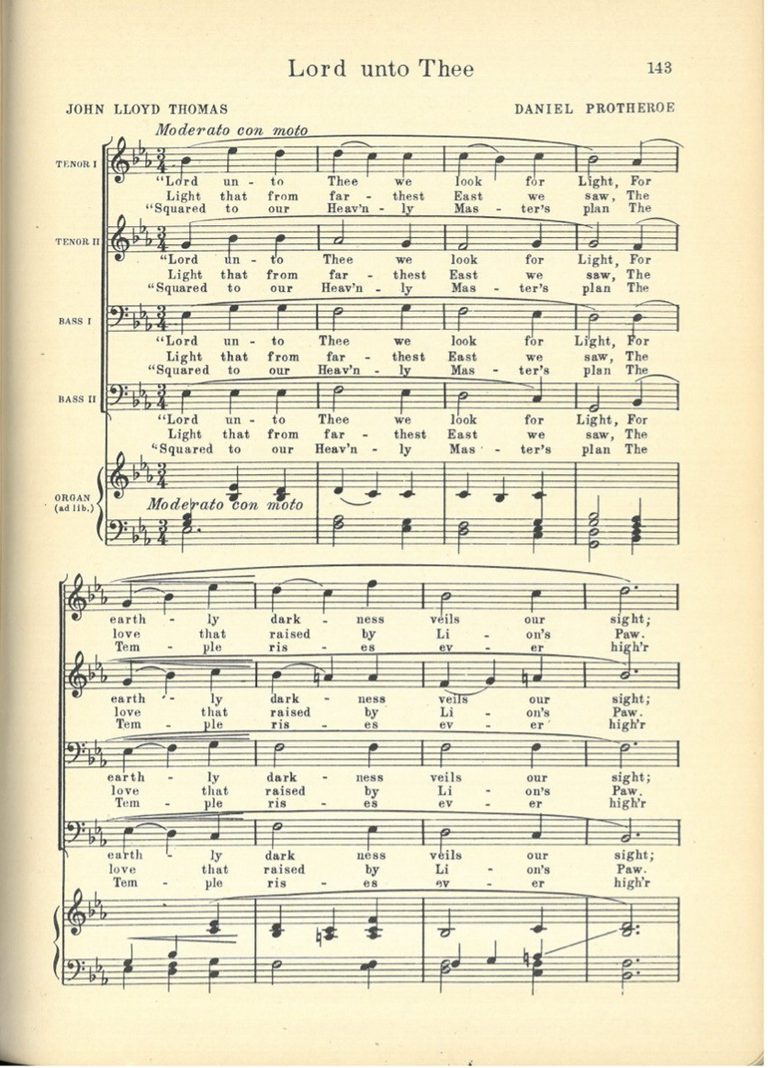 Lord unto Thee

143

JOHN LLOYD THOMAS

DANIEL PROTHEROE

Moderato con moto

TENOR I

"Lord un - to Thee we look for Light, For
Light that from far - thest East we saw, The
"Squared to our Heav'n - ly Mas - ter's plan The

TENOR II

"Lord un - to Thee we look for Light, For
Light that from far - thest East we saw, The
"Squared to our Heav'n - ly Mas - ter's plan The

BASS I

"Lord un - to Thee we look for Light, For
Light that from far - thest East we saw, The
"Squared to our Heav'n - ly Mas - ter's plan The

BASS II

"Lord un - to Thee we look for Light, For
Light that from far - thest East we saw, The
"Squared to our Heav'n - ly Mas - ter's plan The

ORGAN (ad lib.)

Moderato con moto

earth - ly dark - ness veils our sight;
love that raised by Li - on's Paw.
Tem - ple ris - es ev - er high'r

earth - ly dark - ness veils our sight;
love that raised by Li - on's Paw.
Tem - ple ris - es ev - er high'r

earth - ly dark - ness veils our sight;
love that raised by Li - on's Paw.
Tem - ple ris - es ev - er high'r

earth - ly dark ness veils our sight;
love that raised by Li - on's Paw.
Tem - ple ris - es ev - er high'r